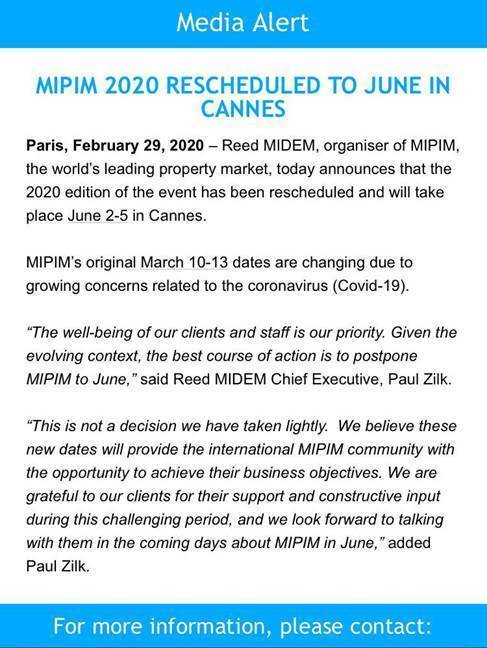 Media Alert

MIPIM 2020 RESCHEDULED TO JUNE IN CANNES

Paris, February 29, 2020 – Reed MIDEM, organiser of MIPIM, the world's leading property market, today announces that the 2020 edition of the event has been rescheduled and will take place June 2-5 in Cannes.

MIPIM's original March 10-13 dates are changing due to growing concerns related to the coronavirus (Covid-19).

"The well-being of our clients and staff is our priority. Given the evolving context, the best course of action is to postpone MIPIM to June," said Reed MIDEM Chief Executive, Paul Zilk.

"This is not a decision we have taken lightly. We believe these new dates will provide the international MIPIM community with the opportunity to achieve their business objectives. We are grateful to our clients for their support and constructive input during this challenging period, and we look forward to talking with them in the coming days about MIPIM in June," added Paul Zilk.

For more information, please contact: